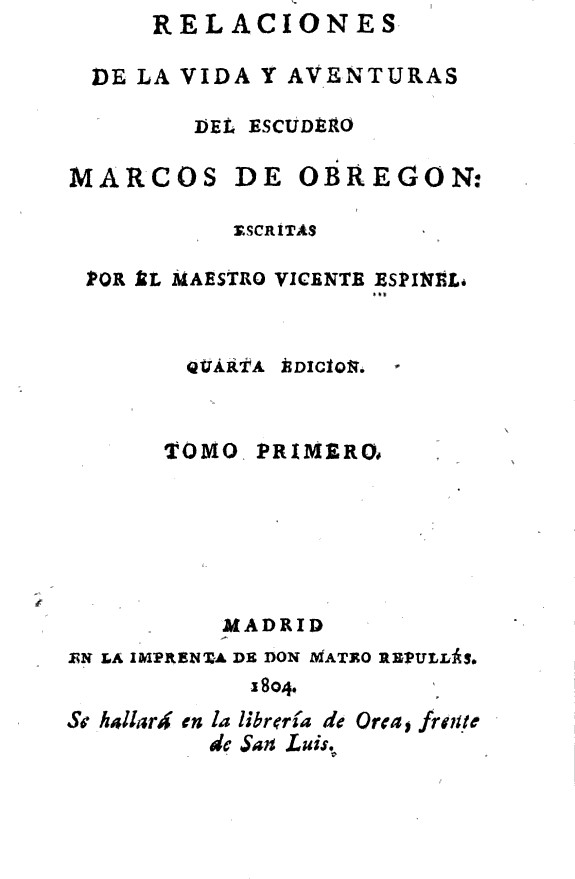 RELACIONES
DE LA VIDA Y AVENTURAS
DEL ESCUDERO
MARCOS DE OBREGON:
ESCRITAS
POR EL MAESTRO VICENTE ESPINEL.

QUARTA EDICION.

TOMO PRIMERO.

MADRID
EN LA IMPRENTA DE DON MATEO REPULLÉS.
1804.
Se hallará en la librería de Orea, frente de San Luis.